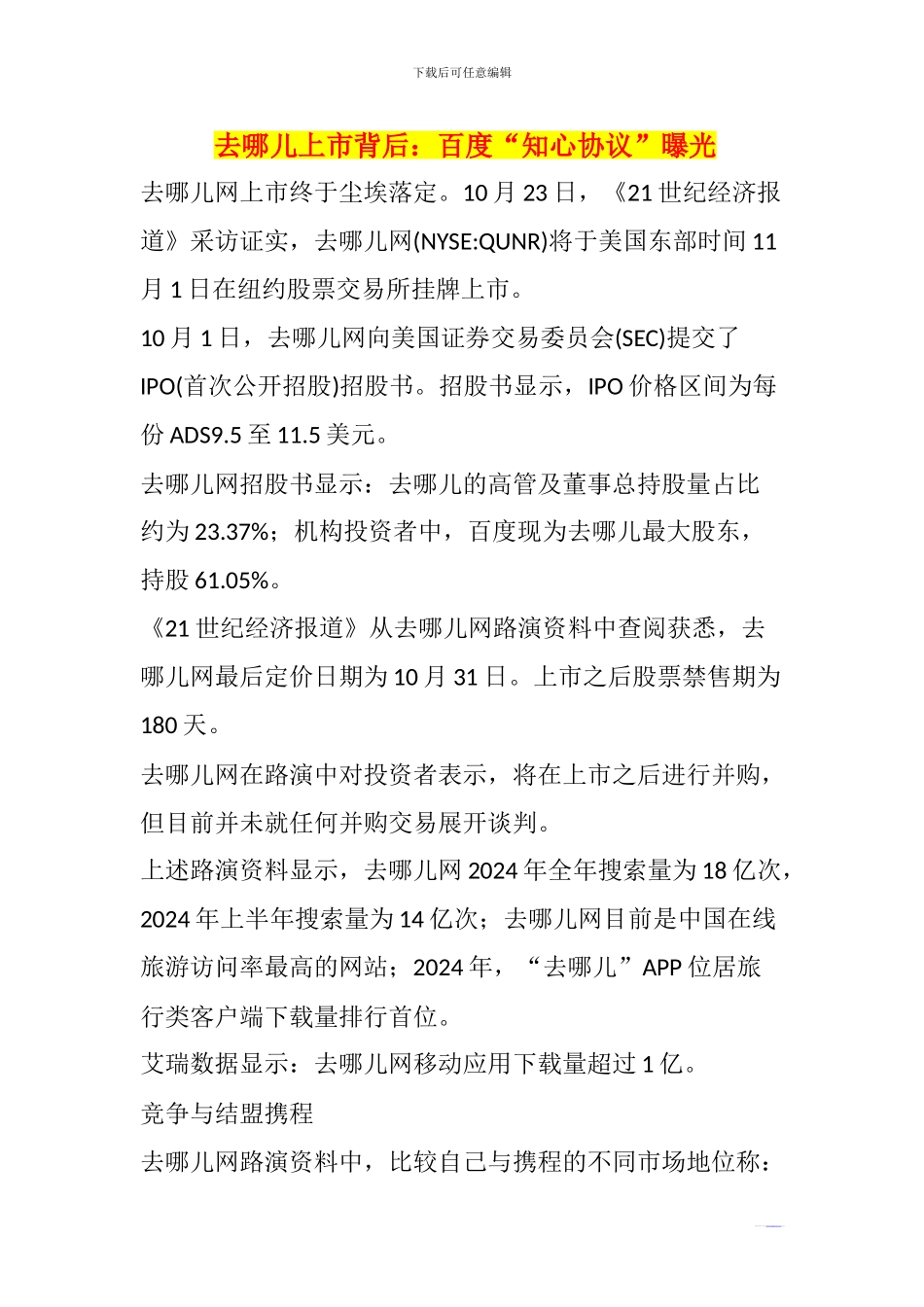 下载后可任意编辑

去哪儿上市背后：百度“知心协议”曝光

去哪儿网上市终于尘埃落定。10 月 23 日，《21 世纪经济报道》采访证实，去哪儿网(NYSE:QUNR)将于美国东部时间 11 月 1 日在纽约股票交易所挂牌上市。

10 月 1 日，去哪儿网向美国证券交易委员会(SEC)提交了 IPO(首次公开招股)招股书。招股书显示，IPO 价格区间为每份 ADS9.5 至 11.5 美元。

去哪儿网招股书显示：去哪儿的高管及董事总持股量占比约为 23.37%；机构投资者中，百度现为去哪儿最大股东，持股 61.05%。

《21 世纪经济报道》从去哪儿网路演资料中查阅获悉，去哪儿网最后定价日期为 10 月 31 日。上市之后股票禁售期为 180 天。

去哪儿网在路演中对投资者表示，将在上市之后进行并购，但目前并未就任何并购交易展开谈判。

上述路演资料显示，去哪儿网 2024 年全年搜索量为 18 亿次，2024 年上半年搜索量为 14 亿次；去哪儿网目前是中国在线旅游访问率最高的网站；2024 年，“去哪儿”APP 位居旅行类客户端下载量排行首位。

艾瑞数据显示：去哪儿网移动应用下载量超过 1 亿。

竞争与结盟携程

去哪儿网路演资料中，比较自己与携程的不同市场地位称：